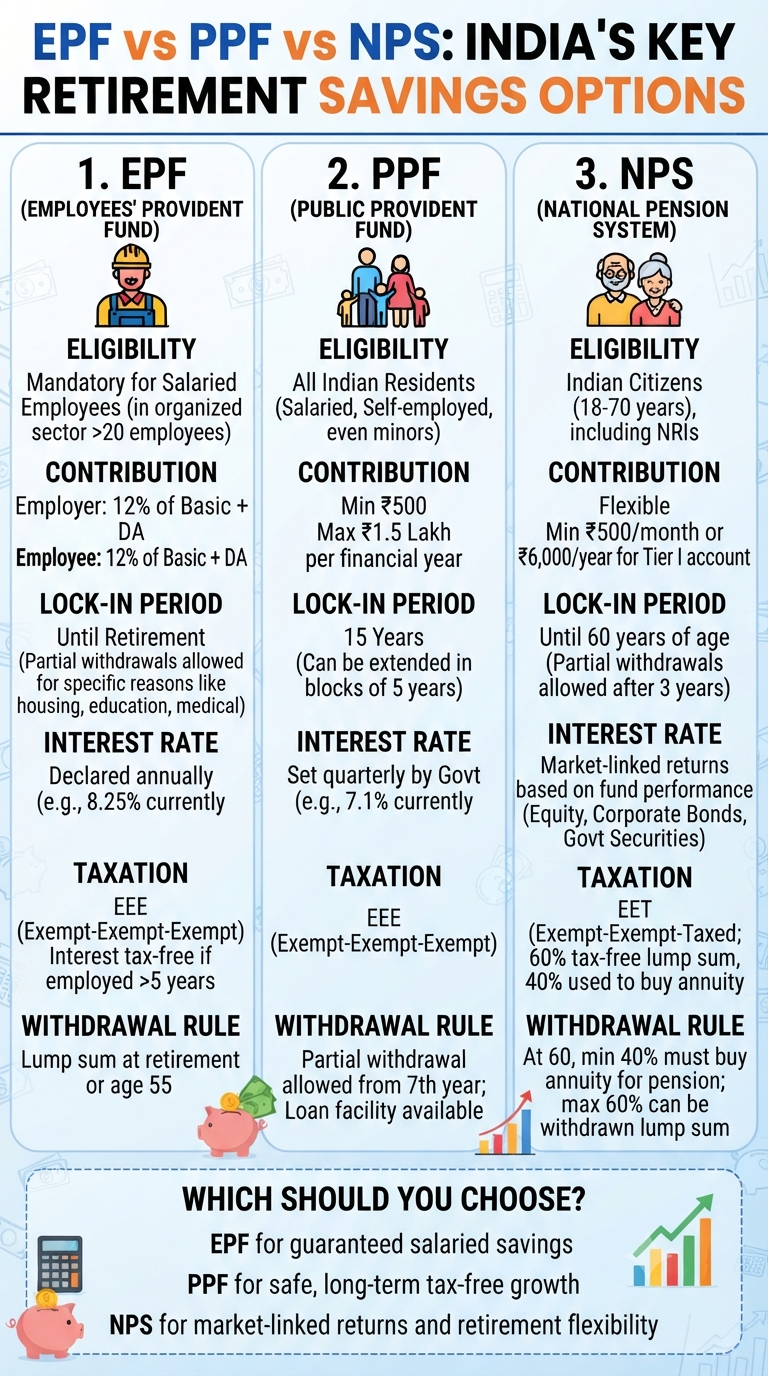 EPF vs PPF vs NPS: INDIA'S KEY RETIREMENT SAVINGS OPTIONS

1. EPF
(EMPLOYEES' PROVIDENT FUND)

ELIGIBILITY
Mandatory for Salaried Employees (in organized sector >20 employees)

CONTRIBUTION
Employer: 12% of Basic + DA
Employee: 12% of Basic + DA

LOCK-IN PERIOD
Until Retirement
(Partial withdrawals allowed for specific reasons like housing, education, medical)

INTEREST RATE
Declared annually
(e.g., 8.25% currently

TAXATION
EEE
(Exempt-Exempt-Exempt)
Interest tax-free if employed >5 years

WITHDRAWAL RULE
Lump sum at retirement or age 55

2. PPF
(PUBLIC PROVIDENT FUND)

ELIGIBILITY
All Indian Residents
(Salaried, Self-employed, even minors)

CONTRIBUTION
Min ₹500
Max ₹1.5 Lakh per financial year

LOCK-IN PERIOD
15 Years
(Can be extended in blocks of 5 years)

INTEREST RATE
Set quarterly by Govt
(e.g., 7.1% currently

TAXATION
EEE
(Exempt-Exempt-Exempt)

WITHDRAWAL RULE
Partial withdrawal allowed from 7th year;
Loan facility available

3. NPS
(NATIONAL PENSION SYSTEM)

ELIGIBILITY
Indian Citizens
(18-70 years),
including NRIs

CONTRIBUTION
Flexible
Min ₹500/month or ₹6,000/year for Tier I account

LOCK-IN PERIOD
Until 60 years of age
(Partial withdrawals allowed after 3 years)

INTEREST RATE
Market-linked returns based on fund performance
(Equity, Corporate Bonds, Govt Securities)

TAXATION
EET
(Exempt-Exempt-Taxed;
60% tax-free lump sum,
40% used to buy annuity

WITHDRAWAL RULE
At 60, min 40% must buy annuity for pension;
max 60% can be withdrawn lump sum

WHICH SHOULD YOU CHOOSE?
EPF for guaranteed salaried savings
PPF for safe, long-term tax-free growth
NPS for market-linked returns and retirement flexibility